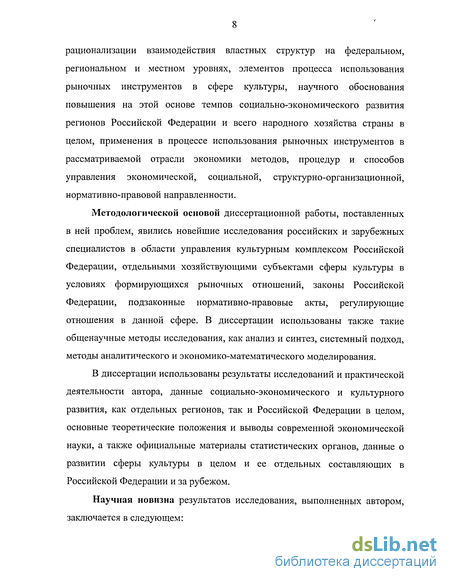 8

рационализации взаимодействия властных структур на федеральном, региональном и местном уровнях, элементов процесса использования рыночных инструментов в сфере культуры, научного обоснования повышения на этой основе темпов социально-экономического развития регионов Российской Федерации и всего народного хозяйства страны в целом, применения в процессе использования рыночных инструментов в рассматриваемой отрасли экономики методов, процедур и способов управления экономической, социальной, структурно-организационной, нормативно-правовой направленности.

Методологической основой диссертационной работы, поставленных в ней проблем, явились новейшие исследования российских и зарубежных специалистов в области управления культурным комплексом Российской Федерации, отдельными хозяйствующими субъектами сферы культуры в условиях формирующихся рыночных отношений, законы Российской Федерации, подзаконные нормативно-правовые акты, регулирующие отношения в данной сфере. В диссертации использованы также такие общенаучные методы исследования, как анализ и синтез, системный подход, методы аналитического и экономико-математического моделирования.

В диссертации использованы результаты исследований и практической деятельности автора, данные социально-экономического и культурного развития, как отдельных регионов, так и Российской Федерации в целом, основные теоретические положения и выводы современной экономической науки, а также официальные материалы статистических органов, данные о развитии сферы культуры в целом и ее отдельных составляющих в Российской Федерации и за рубежом.

Научная новизна результатов исследования, выполненных автором, заключается в следующем:

dsLib.net
библиотека диссертаций